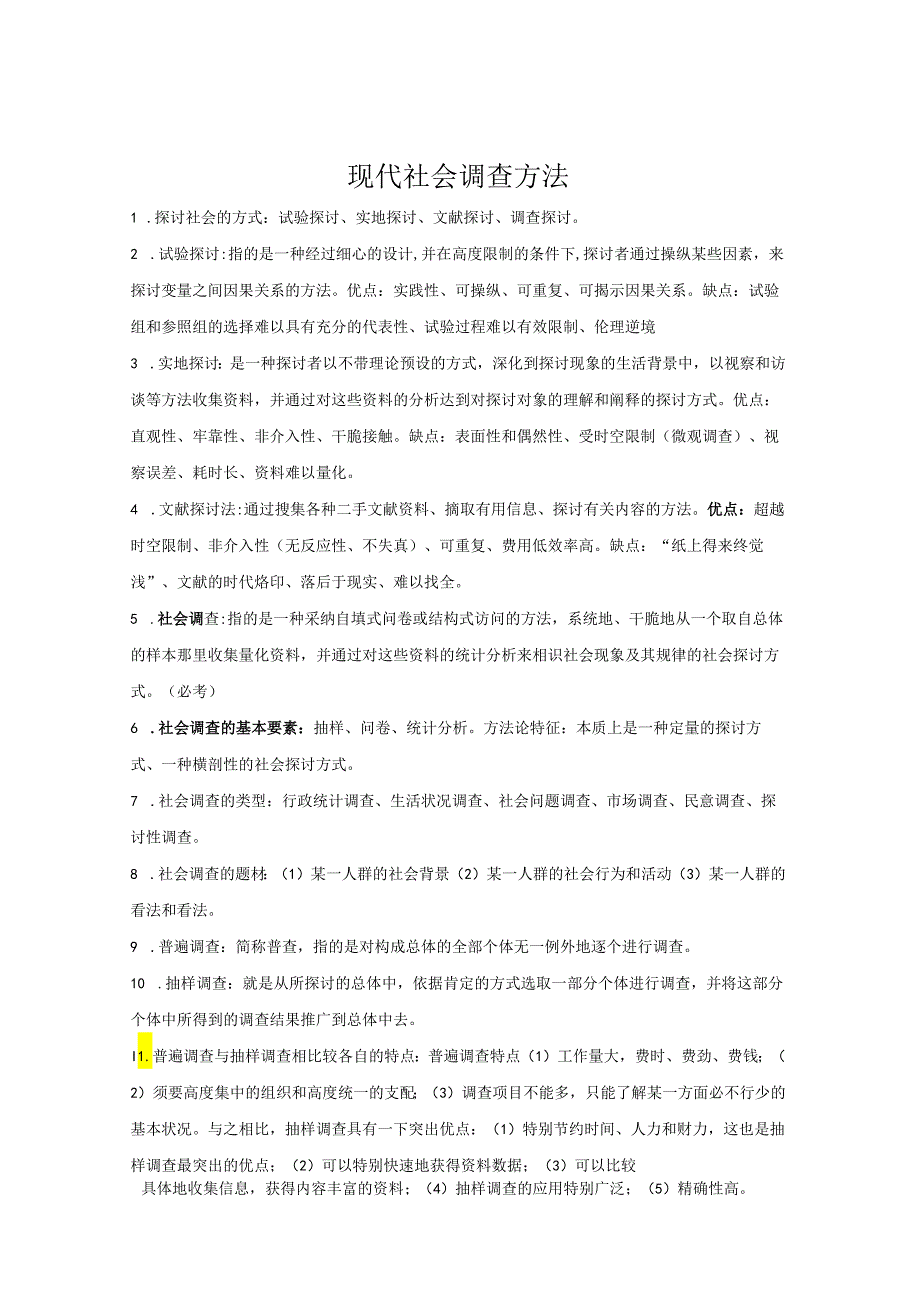 现代社会调查方法

1 .探讨社会的方式：试验探讨、实地探讨、文献探讨、调查探讨。

2 .试验探讨:指的是一种经过细心的设计,并在高度限制的条件下,探讨者通过操纵某些因素，来探讨变量之间因果关系的方法。优点：实践性、可操纵、可重复、可揭示因果关系。缺点：试验组和参照组的选择难以具有充分的代表性、试验过程难以有效限制、伦理逆境

3 .实地探讨：是一种探讨者以不带理论预设的方式，深化到探讨现象的生活背景中，以视察和访谈等方法收集资料，并通过对这些资料的分析达到对探讨对象的理解和阐释的探讨方式。优点：直观性、牢靠性、非介入性、干脆接触。缺点：表面性和偶然性、受时空限制（微观调查）、视察误差、耗时长、资料难以量化。

4 .文献探讨法:通过搜集各种二手文献资料、摘取有用信息、探讨有关内容的方法。优点：超越时空限制、非介入性（无反应性、不失真）、可重复、费用低效率高。缺点：“纸上得来终觉浅”、文献的时代烙印、落后于现实、难以找全。

5 .社会调查:指的是一种采纳自填式问卷或结构式访问的方法，系统地、干脆地从一个取自总体的样本那里收集量化资料，并通过对这些资料的统计分析来相识社会现象及其规律的社会探讨方式。（必考）

6 .社会调查的基本要素：抽样、问卷、统计分析。方法论特征：本质上是一种定量的探讨方式、一种横剖性的社会探讨方式。

7 .社会调查的类型：行政统计调查、生活状况调查、社会问题调查、市场调查、民意调查、探讨性调查。

8 .社会调查的题材：（1）某一人群的社会背景（2）某一人群的社会行为和活动（3）某一人群的看法和看法。

9 .普遍调查：简称普查，指的是对构成总体的全部个体无一例外地逐个进行调查。

10 .抽样调查：就是从所探讨的总体中，依据肯定的方式选取一部分个体进行调查，并将这部分个体中所得到的调查结果推广到总体中去。

I1.普遍调查与抽样调查相比较各自的特点：普遍调查特点（1）工作量大，费时、费劲、费钱；（2）须要高度集中的组织和高度统一的支配；（3）调查项目不能多，只能了解某一方面必不行少的基本状况。与之相比，抽样调查具有一下突出优点：（1）特别节约时间、人力和财力，这也是抽样调查最突出的优点；（2）可以特别快速地获得资料数据；（3）可以比较具体地收集信息，获得内容丰富的资料；（4）抽样调查的应用特别广泛；（5）精确性高。